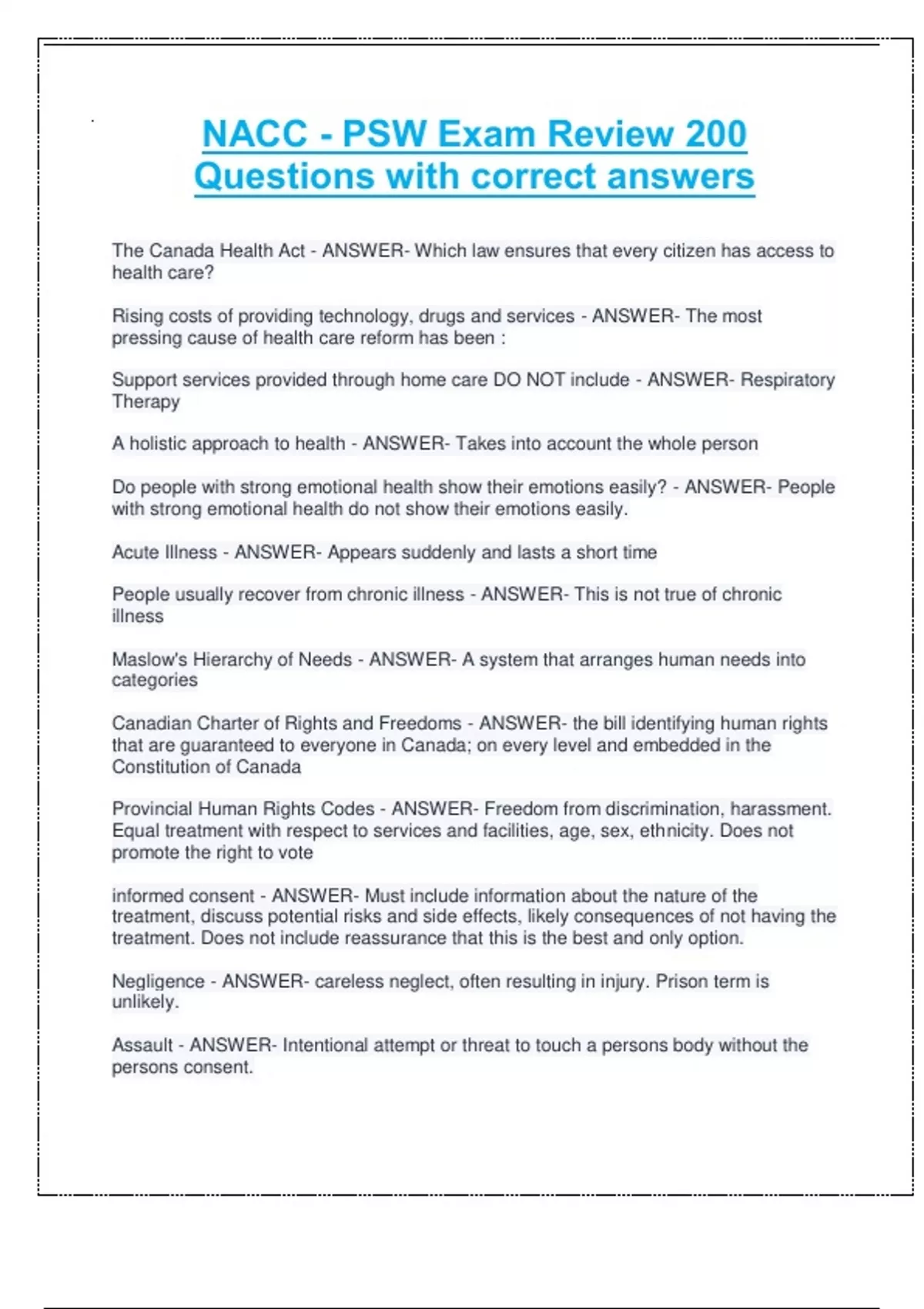 NACC - PSW Exam Review 200 Questions with correct answers

The Canada Health Act - ANSWER- Which law ensures that every citizen has access to health care?

Rising costs of providing technology, drugs and services - ANSWER- The most pressing cause of health care reform has been :

Support services provided through home care DO NOT include - ANSWER- Respiratory Therapy

A holistic approach to health - ANSWER- Takes into account the whole person

Do people with strong emotional health show their emotions easily? - ANSWER- People with strong emotional health do not show their emotions easily.

Acute Illness - ANSWER- Appears suddenly and lasts a short time

People usually recover from chronic illness - ANSWER- This is not true of chronic illness

Maslow's Hierarchy of Needs - ANSWER- A system that arranges human needs into categories

Canadian Charter of Rights and Freedoms - ANSWER- the bill identifying human rights that are guaranteed to everyone in Canada; on every level and embedded in the Constitution of Canada

Provincial Human Rights Codes - ANSWER- Freedom from discrimination, harassment. Equal treatment with respect to services and facilities, age, sex, ethnicity. Does not promote the right to vote

informed consent - ANSWER- Must include information about the nature of the treatment, discuss potential risks and side effects, likely consequences of not having the treatment. Does not include reassurance that this is the best and only option.

Negligence - ANSWER- careless neglect, often resulting in injury. Prison term is unlikely.

Assault - ANSWER- Intentional attempt or threat to touch a persons body without the persons consent.